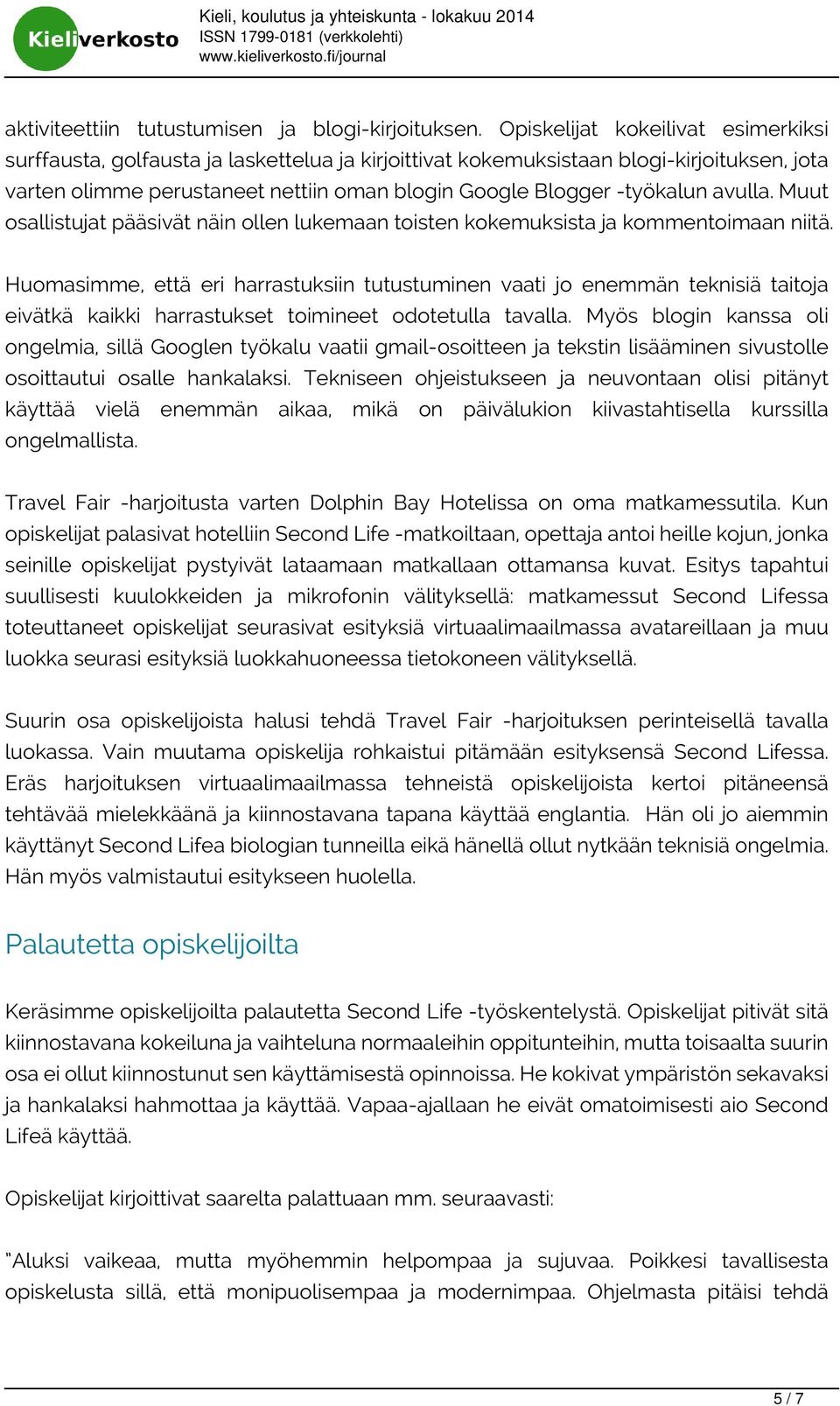 Kieliverkosto

Kieli, koulutus ja yhteiskunta - lokakuu 2014
ISSN 1799-0181 (verkkolehti)
www.kieliverkosto.fi/journal

aktiviteettiin tutustumisen ja blogi-kirjoituksen. Opiskelijat kokeilivat esimerkiksi surffausta, golfausta ja laskettelua ja kirjoittivat kokemuksistaan blogi-kirjoituksen, jota varten olimme perustaneet nettiin oman blogin Google Blogger -työkalun avulla. Muut osallistujat pääsivät näin ollen lukemaan toisten kokemuksista ja kommentoimaan niitä.

Huomasimme, että eri harrastuksiin tutustuminen vaati jo enemmän teknisiä taitoja eivätkä kaikki harrastukset toimineet odotetulla tavalla. Myös blogin kanssa oli ongelmia, sillä Googlen työkalu vaatii gmail-osoitteen ja tekstin lisääminen sivustolle osoittautui osalle hankalaksi. Tekniseen ohjeistukseen ja neuvontaan olisi pitänyt käyttää vielä enemmän aikaa, mikä on päivälukion kiivastahtisella kurssilla ongelmallista.

Travel Fair -harjoitusta varten Dolphin Bay Hotelissa on oma matkamessutila. Kun opiskelijat palasivat hotelliin Second Life -matkoiltaan, opettaja antoi heille kojun, jonka seinille opiskelijat pystyivät lataamaan matkallaan ottamansa kuvat. Esitys tapahtui suullisesti kuulokkeiden ja mikrofonin välityksellä: matkamessut Second Lifessa toteuttaneet opiskelijat seurasivat esityksiä virtuaalimaailmassa avatareillaan ja muu luokka seurasi esityksiä luokkahuoneessa tietokoneen välityksellä.

Suurin osa opiskelijoista halusi tehdä Travel Fair -harjoituksen perinteisellä tavalla luokassa. Vain muutama opiskelija rohkaistui pitämään esityksensä Second Lifessa. Eräs harjoituksen virtuaalimaailmassa tehneistä opiskelijoista kertoi pitäneensä tehtävää mielekkäänä ja kiinnostavana tapana käyttää englantia. Hän oli jo aiemmin käyttänyt Second Lifea biologian tunneilla eikä hänellä ollut nytkään teknisiä ongelmia. Hän myös valmistautui esitykseen huolella.

Palautetta opiskelijoilta

Keräsimme opiskelijoilta palautetta Second Life -työskentelystä. Opiskelijat pitivät sitä kiinnostavana kokeiluna ja vaihteluna normaaleihin oppitunteihin, mutta toisaalta suurin osa ei ollut kiinnostunut sen käyttämisestä opinnoissa. He kokivat ympäristön sekavaksi ja hankalaksi hahmottaa ja käyttää. Vapaa-ajallaan he eivät omatoimisesti aio Second Lifeä käyttää.

Opiskelijat kirjoittivat saarelta palattuaan mm. seuraavasti:

”Aluksi vaikeaa, mutta myöhemmin helpompaa ja sujuvaa. Poikkesi tavallisesta opiskelusta sillä, että monipuolisempaa ja modernimpaa. Ohjelmasta pitäisi tehdä

5 / 7